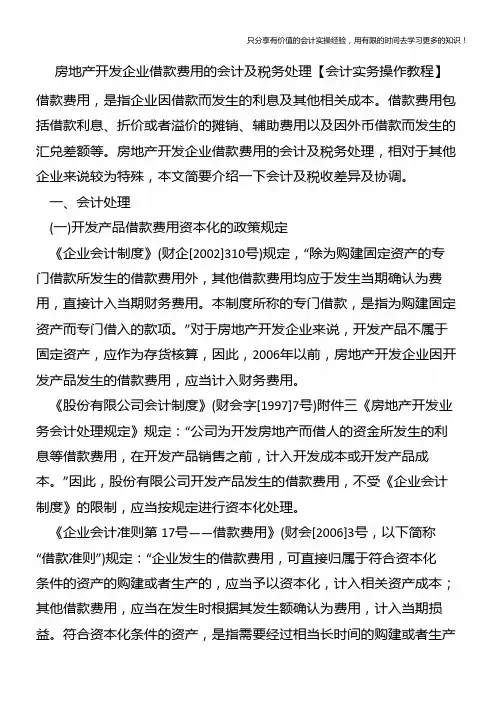 只分享有价值的会计实操经验，用有限的时间去学习更多的知识！

房地产开发企业借款费用的会计及税务处理【会计实务操作教程】

借款费用，是指企业因借款而发生的利息及其他相关成本。借款费用包括借款利息、折价或者溢价的摊销、辅助费用以及因外币借款而发生的汇兑差额等。房地产开发企业借款费用的会计及税务处理，相对于其他企业来说较为特殊，本文简要介绍一下会计及税收差异及协调。

一、会计处理

(一)开发产品借款费用资本化的政策规定

《企业会计制度》(财企[2002]310号)规定，“除为购建固定资产的专门借款所发生的借款费用外，其他借款费用均应于发生当期确认为费用，直接计入当期财务费用。本制度所称的专门借款，是指为购建固定资产而专门借入的款项。”对于房地产开发企业来说，开发产品不属于固定资产，应作为存货核算，因此，2006年以前，房地产开发企业因开发产品发生的借款费用，应当计入财务费用。

《股份有限公司会计制度》(财会字[1997]7号)附件三《房地产开发业务会计处理规定》规定：“公司为开发房地产而借人的资金所发生的利息等借款费用，在开发产品销售之前，计入开发成本或开发产品成本。”因此，股份有限公司开发产品发生的借款费用，不受《企业会计制度》的限制，应当按规定进行资本化处理。

《企业会计准则第 17号——借款费用》(财会[2006]3号，以下简称“借款准则”)规定：“企业发生的借款费用，可直接归属于符合资本化条件的资产的购建或者生产的，应当予以资本化，计入相关资产成本；其他借款费用，应当在发生时根据其发生额确认为费用，计入当期损益。符合资本化条件的资产，是指需要经过相当长时间的购建或者生产